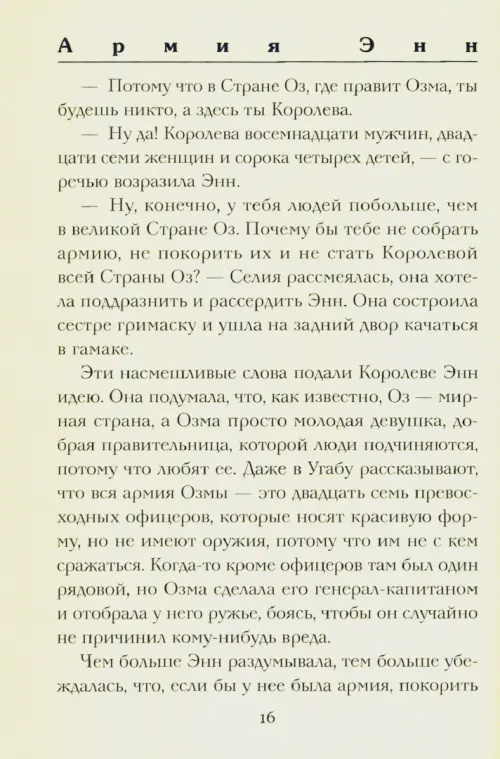 Армия Энн

— Потому что в Стране Оз, где правит Озма, ты будешь никто, а здесь ты Королева.

— Ну да! Королева восемнадцати мужчин, двадцати семи женщин и сорока четырех детей, — с горечью возразила Энн.

— Ну, конечно, у тебя людей побольше, чем в великой Стране Оз. Почему бы тебе не собрать армию, не покорить их и не стать Королевой всей Страны Оз? — Селия рассмеялась, она хотела поддразнить и рассердить Энн. Она состроила сестре гримаску и ушла на задний двор качаться в гамаке.

Эти насмешливые слова подали Королеве Энн идею. Она подумала, что, как известно, Оз — мирная страна, а Озма просто молодая девушка, добрая правительница, которой люди подчиняются, потому что любят ее. Даже в Угабу рассказывают, что вся армия Озмы — это двадцать семь превосходных офицеров, которые носят красивую форму, но не имеют оружия, потому что им не с кем сражаться. Когда-то кроме офицеров там был один рядовой, но Озма сделала его генерал-капитаном и отобрала у него ружье, боясь, чтобы он случайно не причинил кому-нибудь вреда.

Чем больше Энн раздумывала, тем больше убеждалась, что, если бы у нее была армия, покорить

16